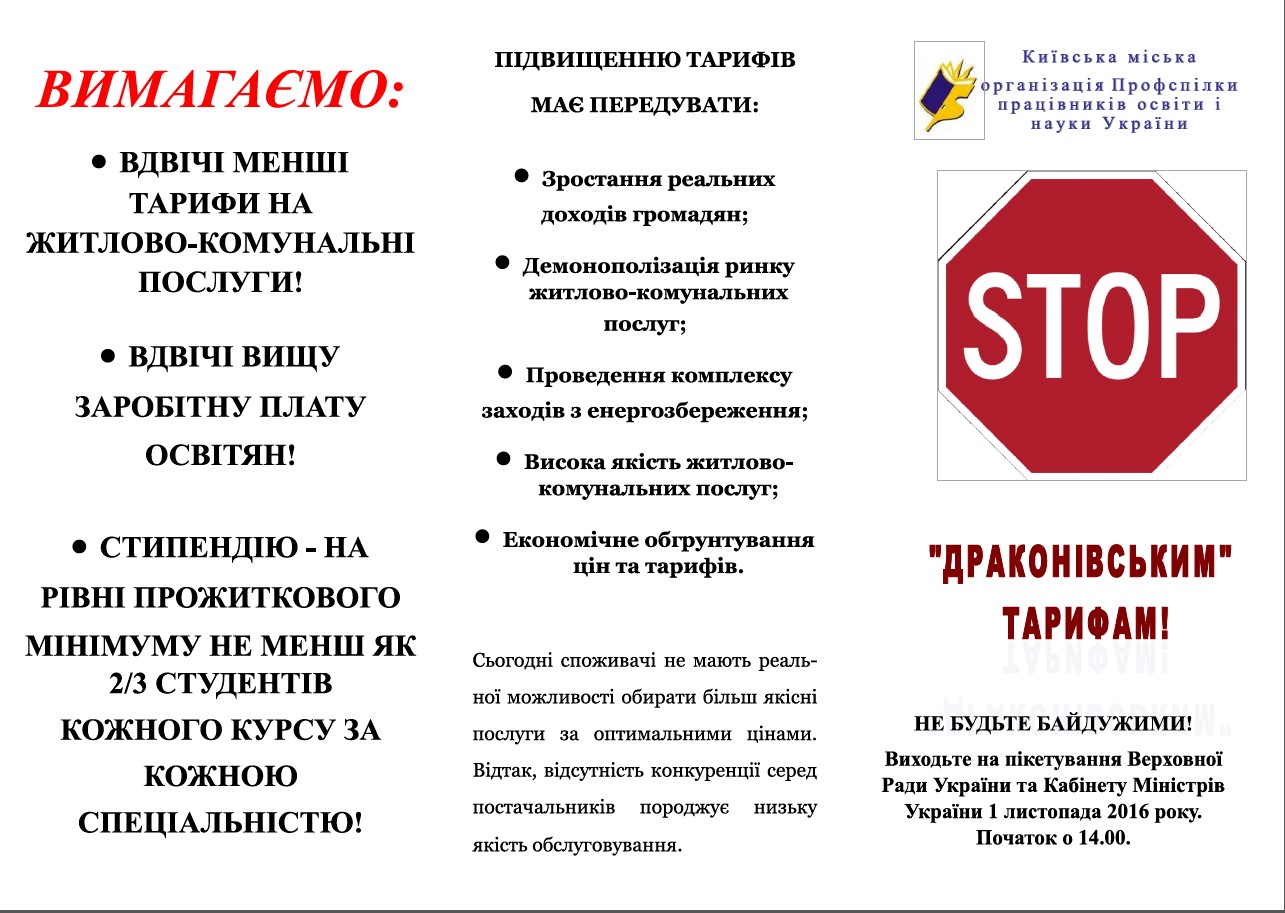 ВИМАГАЄМО:

• ВДВІЧІ МЕНШІ ТАРИФИ НА ЖИТЛОВО-КОМУНАЛЬНІ ПОСЛУГИ!

• ВДВІЧІ ВИЩУ ЗАРОБІТНУ ПЛАТУ ОСВІТЯН!

• СТИПЕНДІЮ - НА РІВНІ ПРОЖИТКОВОГО МІНІМУМУ НЕ МЕНШ ЯК 2/3 СТУДЕНТІВ КОЖНОГО КУРСУ ЗА КОЖНОЮ СПЕЦІАЛЬНІСТЮ!

ПІДВИЩЕННЮ ТАРИФІВ

МАЄ ПЕРЕДУВАТИ:

• Зростання реальних доходів громадян;

• Демонополізація ринку житлово-комунальних послуг;

• Проведення комплексу заходів з енергозбереження;

• Висока якість житлово-комунальних послуг;

• Економічне обгрунтування цін та тарифів.

Сьогодні споживачі не мають реальної можливості обирати більш якісні послуги за оптимальними цінами. Відтак, відсутність конкуренції серед постачальників породжує низьку якість обслуговування.

Київська міська організація Профспілки працівників освіти і науки України

STOP

"ДРАКОНІВСЬКИМ" ТАРИФАМ!

НЕ БУДЬТЕ БАЙДУЖИМИ!

Виходьте на пікетування Верховної Ради України та Кабінету Міністрів України 1 листопада 2016 року. Початок о 14.00.